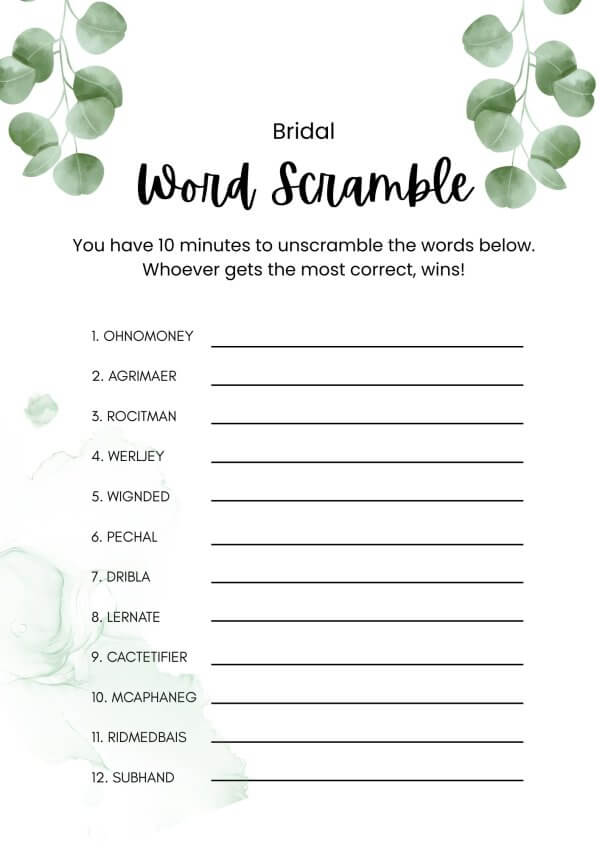 Bridal

Word Scramble

You have 10 minutes to unscramble the words below. Whoever gets the most correct, wins!

1. OHNOMONEY ____

2. AGRIMAER ____

3. ROCITMAN ____

4. WERLJEY ____

5. WIGNDED ____

6. PECHAL ____

7. DRIBLA ____

8. LERNATE ____

9. CACTETIFIER ____

10. MCAPHANEG ____

11. RIDMEDBAIS ____

12. SUBHAND ____